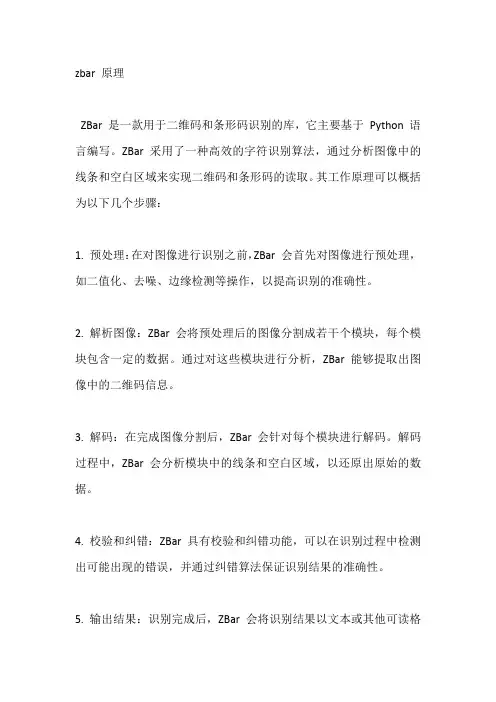 zbar 原理

ZBar 是一款用于二维码和条形码识别的库，它主要基于 Python 语言编写。ZBar 采用了一种高效的字符识别算法，通过分析图像中的线条和空白区域来实现二维码和条形码的读取。其工作原理可以概括为以下几个步骤：

1. 预处理：在对图像进行识别之前，ZBar 会首先对图像进行预处理，如二值化、去噪、边缘检测等操作，以提高识别的准确性。

2. 解析图像：ZBar 会将预处理后的图像分割成若干个模块，每个模块包含一定的数据。通过对这些模块进行分析，ZBar 能够提取出图像中的二维码信息。

3. 解码：在完成图像分割后，ZBar 会针对每个模块进行解码。解码过程中，ZBar 会分析模块中的线条和空白区域，以还原出原始的数据。

4. 校验和纠错：ZBar 具有校验和纠错功能，可以在识别过程中检测出可能出现的错误，并通过纠错算法保证识别结果的准确性。

5. 输出结果：识别完成后，ZBar 会将识别结果以文本或其他可读格